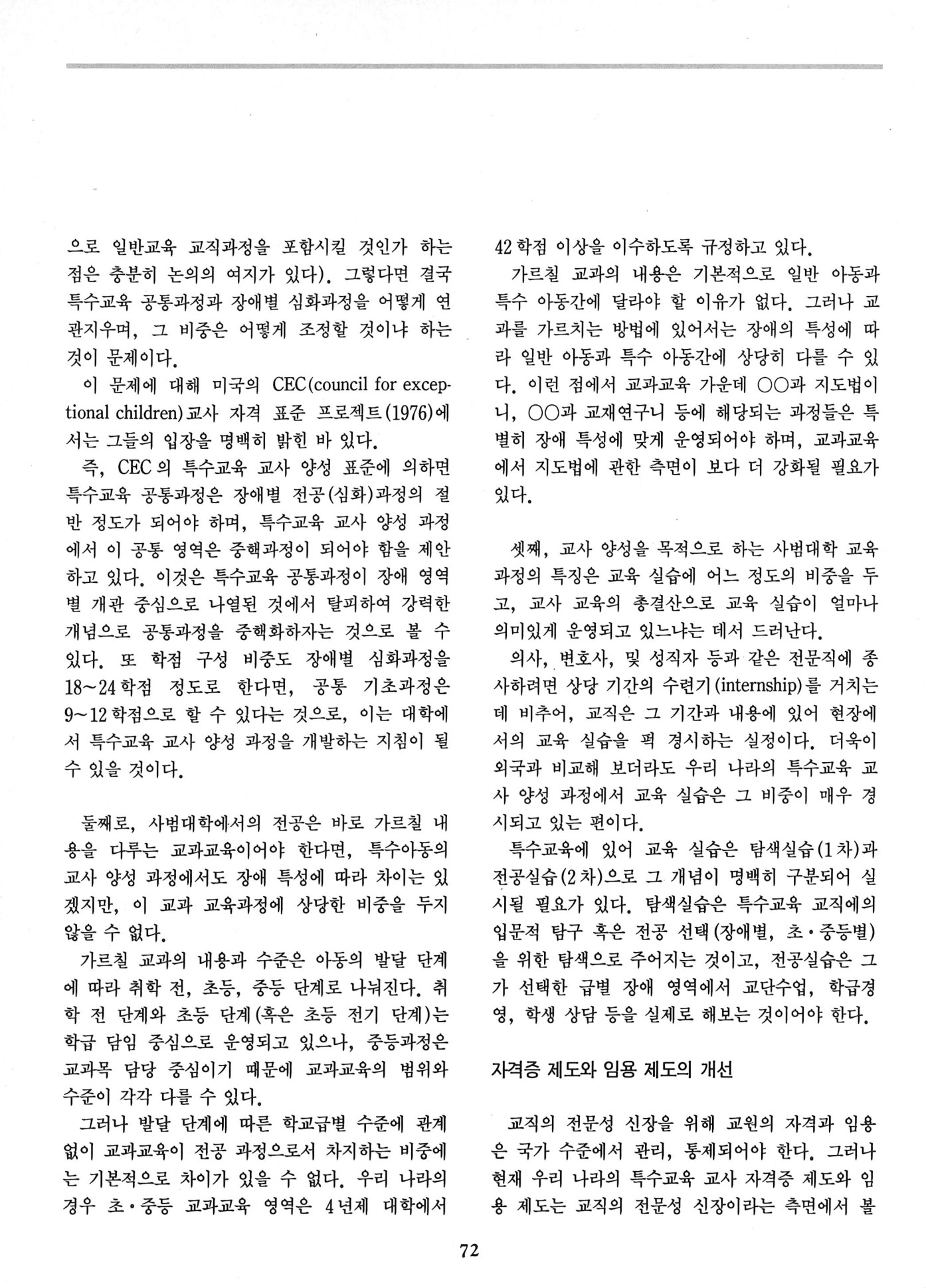 으로 일반교육 교직과정을 포함시킬 것인가 하는 점은 충분히 논의의 여지가 있다). 그렇다면 결국 특수교육 공통과정과 장애별 심화과정을 어떻게 연관지우며, 그 비중은 어떻게 조정할 것이냐 하는 것이 문제이다.

이 문제에 대해 미국의 CEC(council for exceptional children)교사 자격 표준 프로젝트(1976)에서는 그들의 입장을 명백히 밝힌 바 있다.

즉, CEC의 특수교육 교사 양성 표준에 의하면 특수교육 공통과정은 장애별 전공(심화)과정의 절반 정도가 되어야 하며, 특수교육 교사 양성 과정에서 이 공통 영역은 중핵과정이 되어야 함을 제안하고 있다. 이것은 특수교육 공통과정이 장애 영역별 개관 중심으로 나열된 것에서 탈피하여 강력한 개념으로 공통과정을 중핵화하자는 것으로 볼 수 있다. 또 학점 구성 비중도 장애별 심화과정을 18~24학점 정도로 한다면, 공통 기초과정은 9~12학점으로 할 수 있다는 것으로, 이는 대학에서 특수교육 교사 양성 과정을 개발하는 지침이 될 수 있을 것이다.

둘째로, 사범대학에서의 전공은 바로 가르칠 내용을 다루는 교과교육이어야 한다면, 특수아동의 교사 양성 과정에서도 장애 특성에 따라 차이는 있겠지만, 이 교과 교육과정에 상당한 비중을 두지 않을 수 없다.

가르칠 교과의 내용과 수준은 아동의 발달 단계에 따라 취학 전, 초등, 중등 단계로 나눠진다. 취학 전 단계와 초등 단계(혹은 초등 전기 단계)는 학급 담임 중심으로 운영되고 있으나, 중등과정은 교과목 담당 중심이기 때문에 교과교육의 범위와 수준이 각각 다를 수 있다.

그러나 발달 단계에 따른 학교급별 수준에 관계없이 교과교육이 전공 과정으로서 차지하는 비중에는 기본적으로 차이가 있을 수 없다. 우리 나라의 경우 초·중등 교과교육 영역은 4년제 대학에서 42학점 이상을 이수하도록 규정하고 있다.

가르칠 교과의 내용은 기본적으로 일반 아동과 특수 아동간에 달라야 할 이유가 없다. 그러나 교과를 가르치는 방법에 있어서는 장애의 특성에 따라 일반 아동과 특수 아동간에 상당히 다를 수 있다. 이런 점에서 교과교육 가운데 ○○과 지도법이니, ○○과 교재연구니 등에 해당되는 과정들은 특별히 장애 특성에 맞게 운영되어야 하며, 교과교육에서 지도법에 관한 측면이 보다 더 강화될 필요가 있다.

셋째, 교사 양성을 목적으로 하는 사범대학 교육과정의 특징은 교육 실습에 어느 정도의 비중을 두고, 교사 교육의 총결산으로 교육 실습이 얼마나 의미있게 운영되고 있느냐는 데서 드러난다.

의사, 변호사, 및 성직자 등과 같은 전문직에 종사하려면 상당 기간의 수련기(internship)를 거치는데 비추어, 교직은 그 기간과 내용에 있어 현장에서의 교육 실습을 퍽 경시하는 실정이다. 더욱이 외국과 비교해 보더라도 우리 나라의 특수교육 교사 양성 과정에서 교육 실습은 그 비중이 매우 경시되고 있는 편이다.

특수교육에 있어 교육 실습은 탐색실습(1차)과 전공실습(2차)으로 그 개념이 명백히 구분되어 실시될 필요가 있다. 탐색실습은 특수교육 교직에의 입문적 탐구 혹은 전공 선택(장애별, 초·중등별)을 위한 탐색으로 주어지는 것이고, 전공실습은 그가 선택한 급별 장애 영역에서 교단수업, 학급경영, 학생 상담 등을 실제로 해보는 것이어야 한다.

자격증 제도와 임용 제도의 개선

교직의 전문성 신장을 위해 교원의 자격과 임용은 국가 수준에서 관리, 통제되어야 한다. 그러나 현재 우리 나라의 특수교육 교사 자격증 제도와 임용 제도는 교직의 전문성 신장이라는 측면에서 볼

72